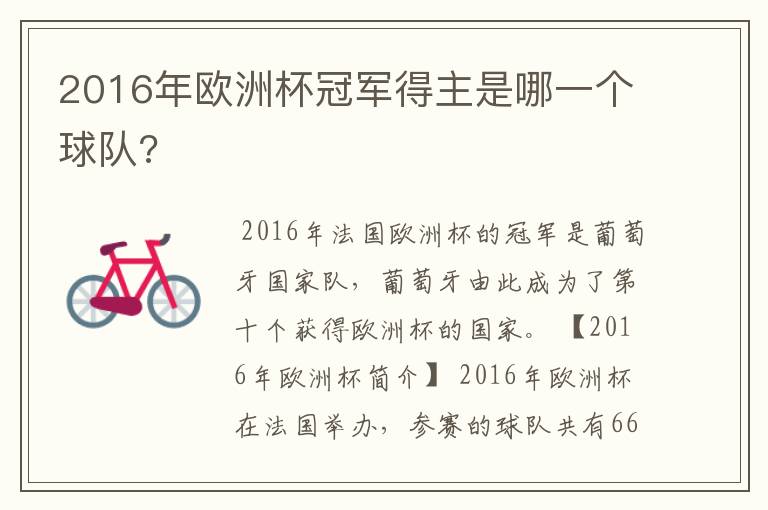 2016年欧洲杯冠军得主是哪一个球队?

2016年法国欧洲杯的冠军是葡萄牙国家队，葡萄牙由此成为了第十个获得欧洲杯的国家。【2016年欧洲杯简介】2016年欧洲杯在法国举办，参赛的球队共有66